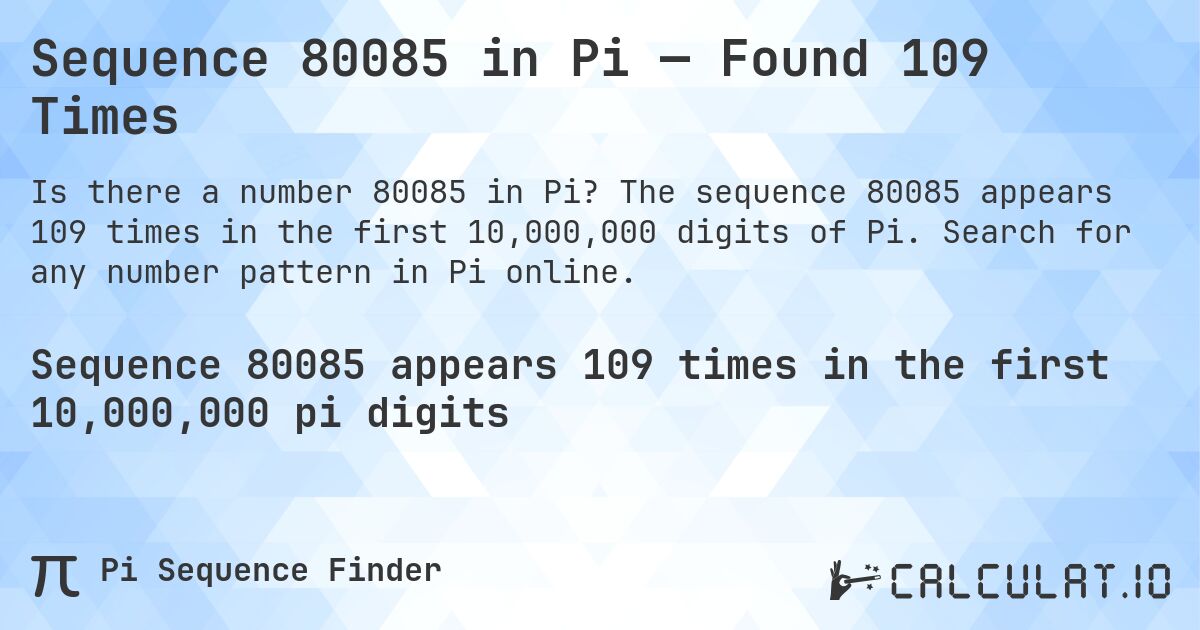 Sequence 80085 in Pi — Found 109 Times

Is there a number 80085 in Pi? The sequence 80085 appears 109 times in the first 10,000,000 digits of Pi. Search for any number pattern in Pi online.

Sequence 80085 appears 109 times in the first 10,000,000 pi digits

π Pi Sequence Finder

CALCULAT.IO